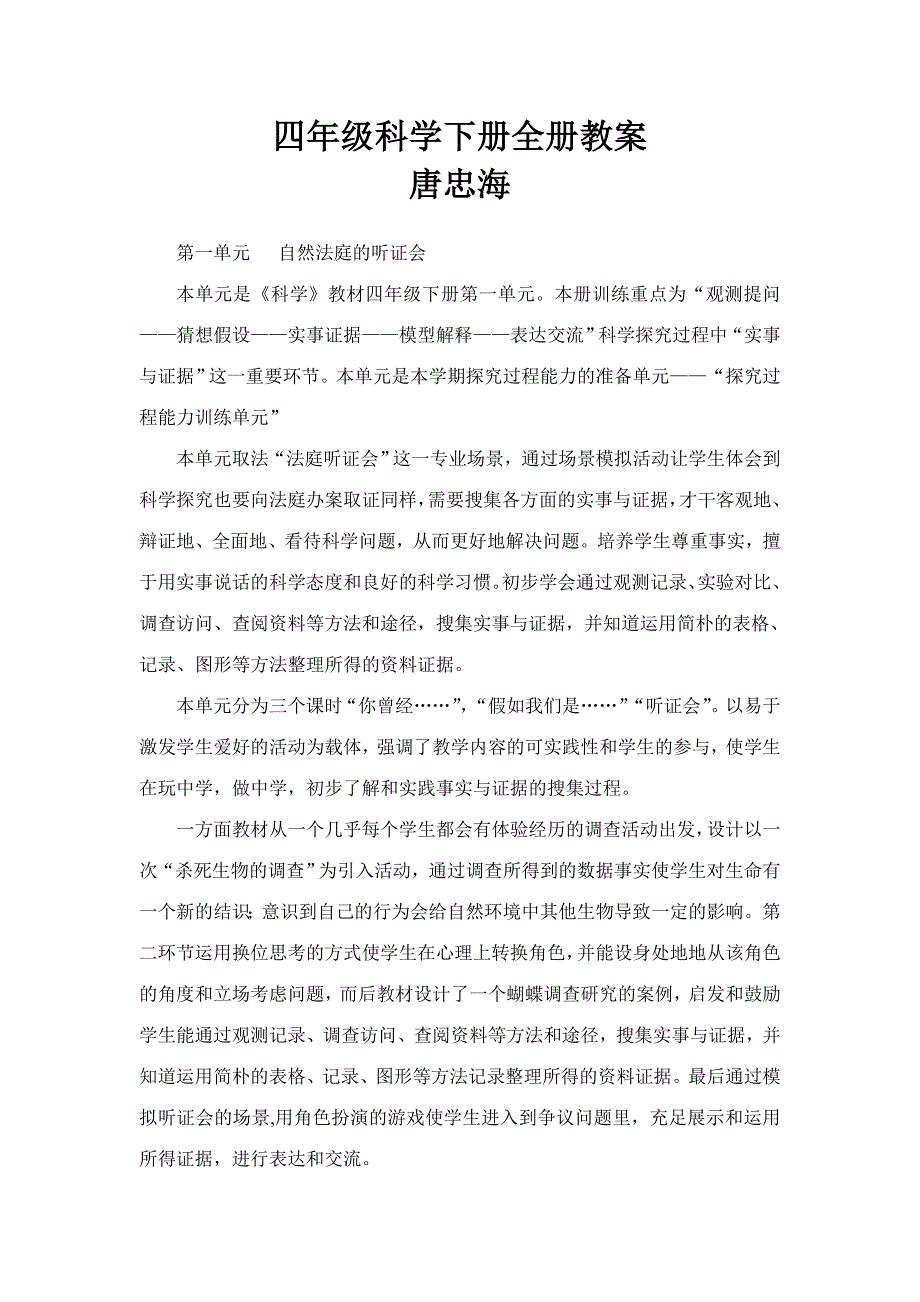 四年级科学下册全册教案
唐忠海

第一单元　　自然法庭的听证会

本单元是《科学》教材四年级下册第一单元。本册训练重点为“观测提问——猜想假设——实事证据——模型解释——表达交流”科学探究过程中“实事与证据”这一重要环节。本单元是本学期探究过程能力的准备单元——“探究过程能力训练单元”

本单元取法“法庭听证会”这一专业场景，通过场景模拟活动让学生体会到科学探究也要向法庭办案取证同样，需要搜集各方面的实事与证据，才干客观地、辩证地、全面地、看待科学问题，从而更好地解决问题。培养学生尊重事实，擅于用实事说话的科学态度和良好的科学习惯。初步学会通过观测记录、实验对比、调查访问、查阅资料等方法和途径，搜集实事与证据，并知道运用简朴的表格、记录、图形等方法整理所得的资料证据。

本单元分为三个课时“你曾经……”，“假如我们是……”“听证会”。以易于激发学生爱好的活动为载体，强调了教学内容的可实践性和学生的参与，使学生在玩中学，做中学，初步了解和实践事实与证据的搜集过程。

一方面教材从一个几乎每个学生都会有体验经历的调查活动出发，设计以一次“杀死生物的调查”为引入活动，通过调查所得到的数据事实使学生对生命有一个新的结识：意识到自己的行为会给自然环境中其他生物导致一定的影响。第二环节运用换位思考的方式使学生在心理上转换角色，并能设身处地地从该角色的角度和立场考虑问题，而后教材设计了一个蝴蝶调查研究的案例，启发和鼓励学生能通过观测记录、调查访问、查阅资料等方法和途径，搜集实事与证据，并知道运用简朴的表格、记录、图形等方法记录整理所得的资料证据。最后通过模拟听证会的场景,用角色扮演的游戏使学生进入到争议问题里，充足展示和运用所得证据，进行表达和交流。